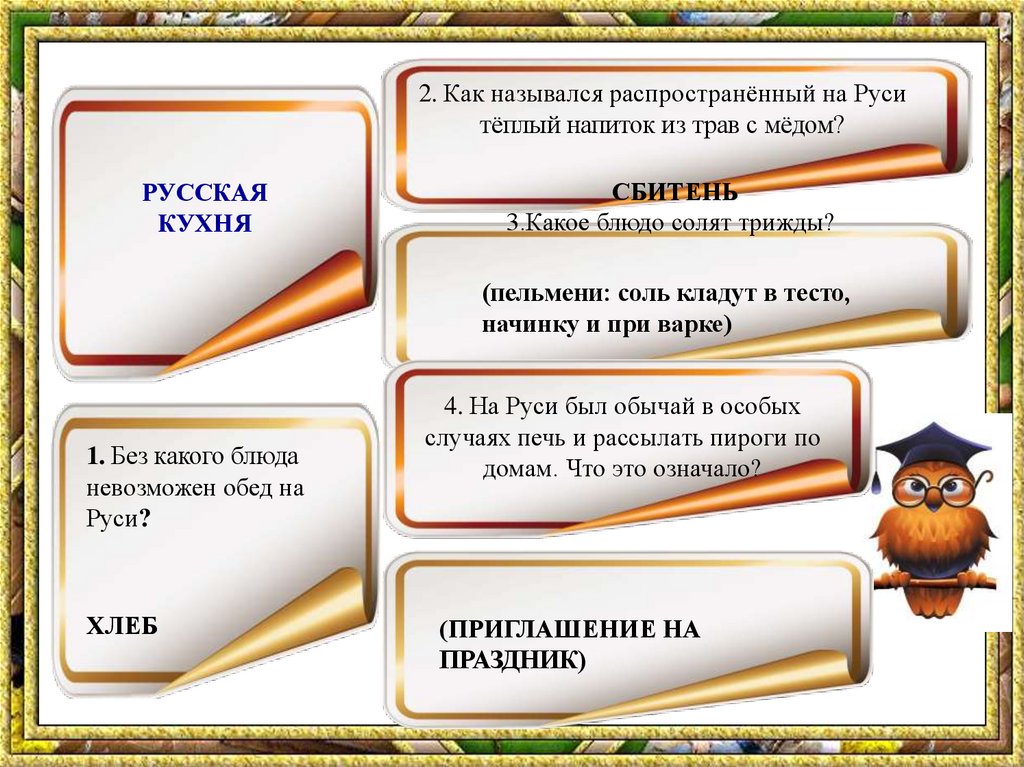 РУССКАЯ КУХНЯ

1. Без какого блюда невозможен обед на Руси?

ХЛЕБ

2. Как назывался распространённый на Руси тёплый напиток из трав с мёдом?

СБИТЕНЬ

3.Какое блюдо солят трижды?

(пельмени: соль кладут в тесто, начинку и при варке)

4. На Руси был обычай в особых случаях печь и рассылать пироги по домам. Что это означало?

(ПРИГЛАШЕНИЕ НА ПРАЗДНИК)